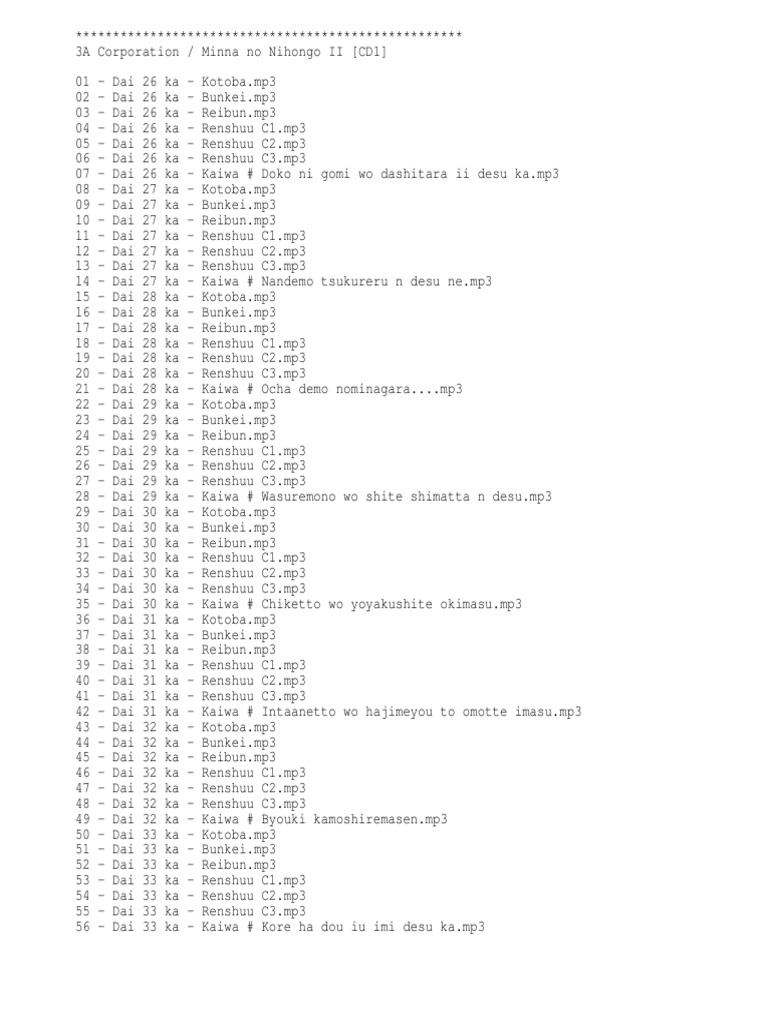 ****************************************************
3A Corporation / Minna no Nihongo II [CD1]

01 - Dai 26 ka - Kotoba.mp3
02 - Dai 26 ka - Bunkei.mp3
03 - Dai 26 ka - Reibun.mp3
04 - Dai 26 ka - Renshuu C1.mp3
05 - Dai 26 ka - Renshuu C2.mp3
06 - Dai 26 ka - Renshuu C3.mp3
07 - Dai 26 ka - Kaiwa # Doko ni gomi wo dashitara ii desu ka.mp3
08 - Dai 27 ka - Kotoba.mp3
09 - Dai 27 ka - Bunkei.mp3
10 - Dai 27 ka - Reibun.mp3
11 - Dai 27 ka - Renshuu C1.mp3
12 - Dai 27 ka - Renshuu C2.mp3
13 - Dai 27 ka - Renshuu C3.mp3
14 - Dai 27 ka - Kaiwa # Nandemo tsukureru n desu ne.mp3
15 - Dai 28 ka - Kotoba.mp3
16 - Dai 28 ka - Bunkei.mp3
17 - Dai 28 ka - Reibun.mp3
18 - Dai 28 ka - Renshuu C1.mp3
19 - Dai 28 ka - Renshuu C2.mp3
20 - Dai 28 ka - Renshuu C3.mp3
21 - Dai 28 ka - Kaiwa # Ocha demo nominagara....mp3
22 - Dai 29 ka - Kotoba.mp3
23 - Dai 29 ka - Bunkei.mp3
24 - Dai 29 ka - Reibun.mp3
25 - Dai 29 ka - Renshuu C1.mp3
26 - Dai 29 ka - Renshuu C2.mp3
27 - Dai 29 ka - Renshuu C3.mp3
28 - Dai 29 ka - Kaiwa # Wasuremono wo shite shimatta n desu.mp3
29 - Dai 30 ka - Kotoba.mp3
30 - Dai 30 ka - Bunkei.mp3
31 - Dai 30 ka - Reibun.mp3
32 - Dai 30 ka - Renshuu C1.mp3
33 - Dai 30 ka - Renshuu C2.mp3
34 - Dai 30 ka - Renshuu C3.mp3
35 - Dai 30 ka - Kaiwa # Chiketto wo yoyakushite okimasu.mp3
36 - Dai 31 ka - Kotoba.mp3
37 - Dai 31 ka - Bunkei.mp3
38 - Dai 31 ka - Reibun.mp3
39 - Dai 31 ka - Renshuu C1.mp3
40 - Dai 31 ka - Renshuu C2.mp3
41 - Dai 31 ka - Renshuu C3.mp3
42 - Dai 31 ka - Kaiwa # Intaanetto wo hajimeyou to omotte imasu.mp3
43 - Dai 32 ka - Kotoba.mp3
44 - Dai 32 ka - Bunkei.mp3
45 - Dai 32 ka - Reibun.mp3
46 - Dai 32 ka - Renshuu C1.mp3
47 - Dai 32 ka - Renshuu C2.mp3
48 - Dai 32 ka - Renshuu C3.mp3
49 - Dai 32 ka - Kaiwa # Byouki kamoshiremasen.mp3
50 - Dai 33 ka - Kotoba.mp3
51 - Dai 33 ka - Bunkei.mp3
52 - Dai 33 ka - Reibun.mp3
53 - Dai 33 ka - Renshuu C1.mp3
54 - Dai 33 ka - Renshuu C2.mp3
55 - Dai 33 ka - Renshuu C3.mp3
56 - Dai 33 ka - Kaiwa # Kore ha dou iu imi desu ka.mp3